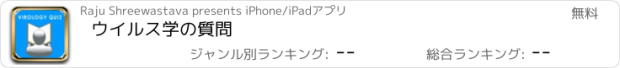 VIROLOGY QUIZ

Raju Shreewastava presents iPhone/iPadアプリ

無料

ウイルス学の質問

ジャンル別ランキング: --

総合ランキング: --